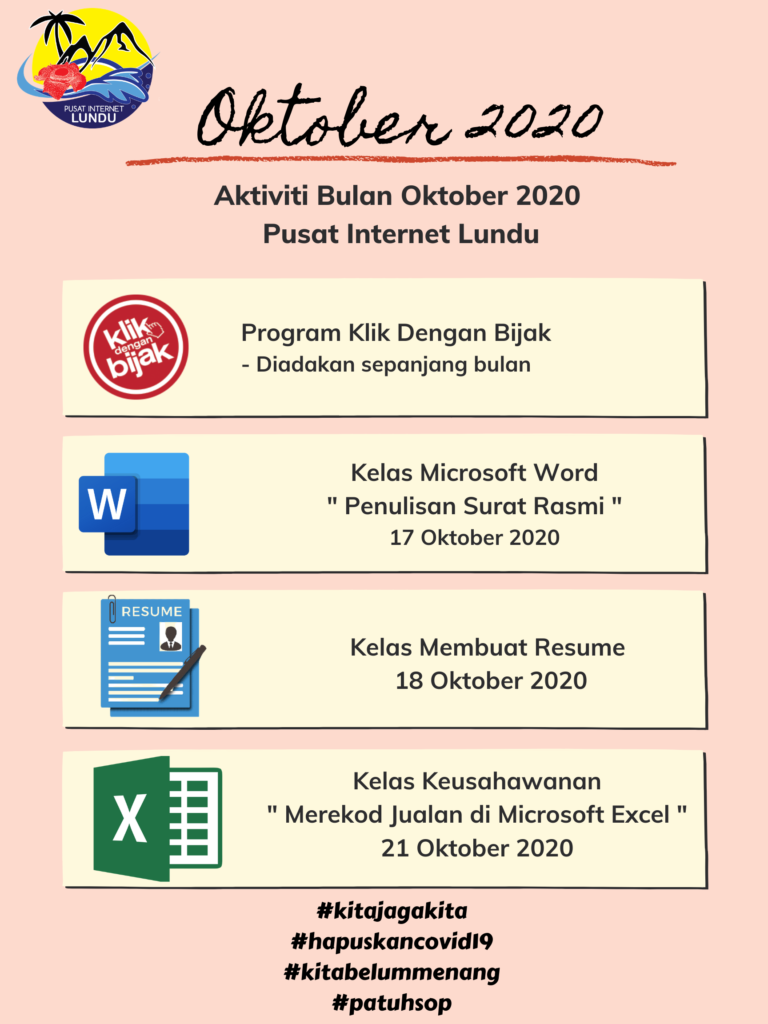 PUSAT INTERNET LUNDU

Oktober 2020

Aktiviti Bulan Oktober 2020
Pusat Internet Lundu

klik dengan bijak

Program Klik Dengan Bijak
- Diadakan sepanjang bulan

W

Kelas Microsoft Word
" Penulisan Surat Rasmi "
17 Oktober 2020

RESUME

Kelas Membuat Resume
18 Oktober 2020

X

Kelas Keusahawanan
" Merekod Jualan di Microsoft Excel "
21 Oktober 2020

#kitajagakita
#hapuskancovid19
#kitabelummenang
#patuhsop